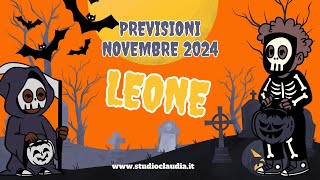 PREVISIONI
NOVEMBRE 2024

LEONE

www.studioclaudia.it